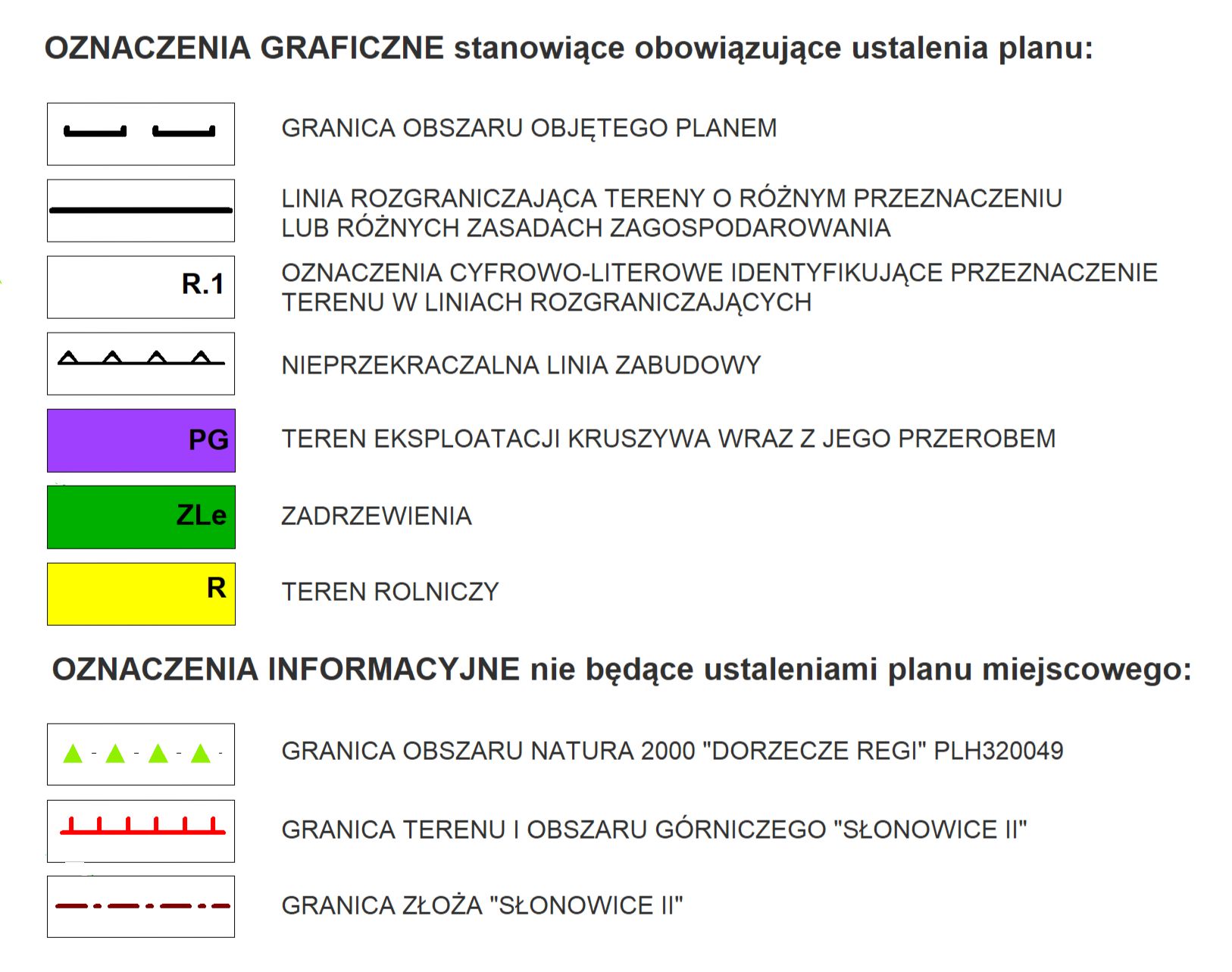 OZNACZENIA GRAFICZNE stanowiące obowiązujące ustalenia planu:

GRANICA OBSZARU OBJĘTEGO PLANEM

LINIA ROZGRANICZAJĄCA TERENY O RÓŻNYM PRZEZNACZENIU LUB RÓŻNYCH ZASADACH ZAGOSPODAROWANIA

R.1

OZNACZENIA CYFROWO-LITEROWE IDENTYFIKUJĄCE PRZEZNACZENIE TERENU W LINIACH ROZGRANICZAJĄCYCH

NIEPRZEKRACZALNA LINIA ZABUDOWY

PG

TEREN EKSPLOATACJI KRUSZYWA WRAZ Z JEGO PRZEROBEM

ZLe

ZADRZEWIENIA

R

TEREN ROLNICZY

OZNACZENIA INFORMACYJNE nie będące ustaleniami planu miejscowego:

GRANICA OBSZARU NATURA 2000 "DORZECZE REGI" PLH320049

GRANICA TERENU I OBSZARU GÓRNICZEGO "SŁONOWICE II"

GRANICA ZŁOŻA "SŁONOWICE II"